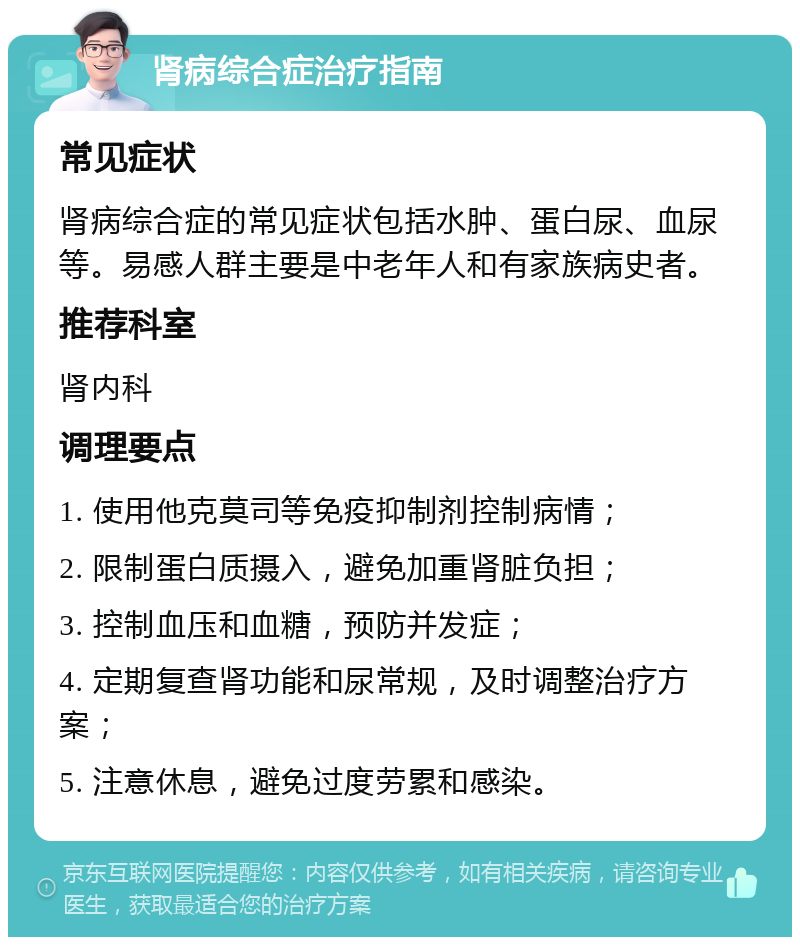 肾病综合症治疗指南

常见症状

肾病综合症的常见症状包括水肿、蛋白尿、血尿等。易感人群主要是中老年人和有家族病史者。

推荐科室

肾内科

调理要点

1. 使用他克莫司等免疫抑制剂控制病情；

2. 限制蛋白质摄入，避免加重肾脏负担；

3. 控制血压和血糖，预防并发症；

4. 定期复查肾功能和尿常规，及时调整治疗方案；

5. 注意休息，避免过度劳累和感染。

京东互联网医院提醒您：内容仅供参考，如有相关疾病，请咨询专业医生，获取最适合您的治疗方案